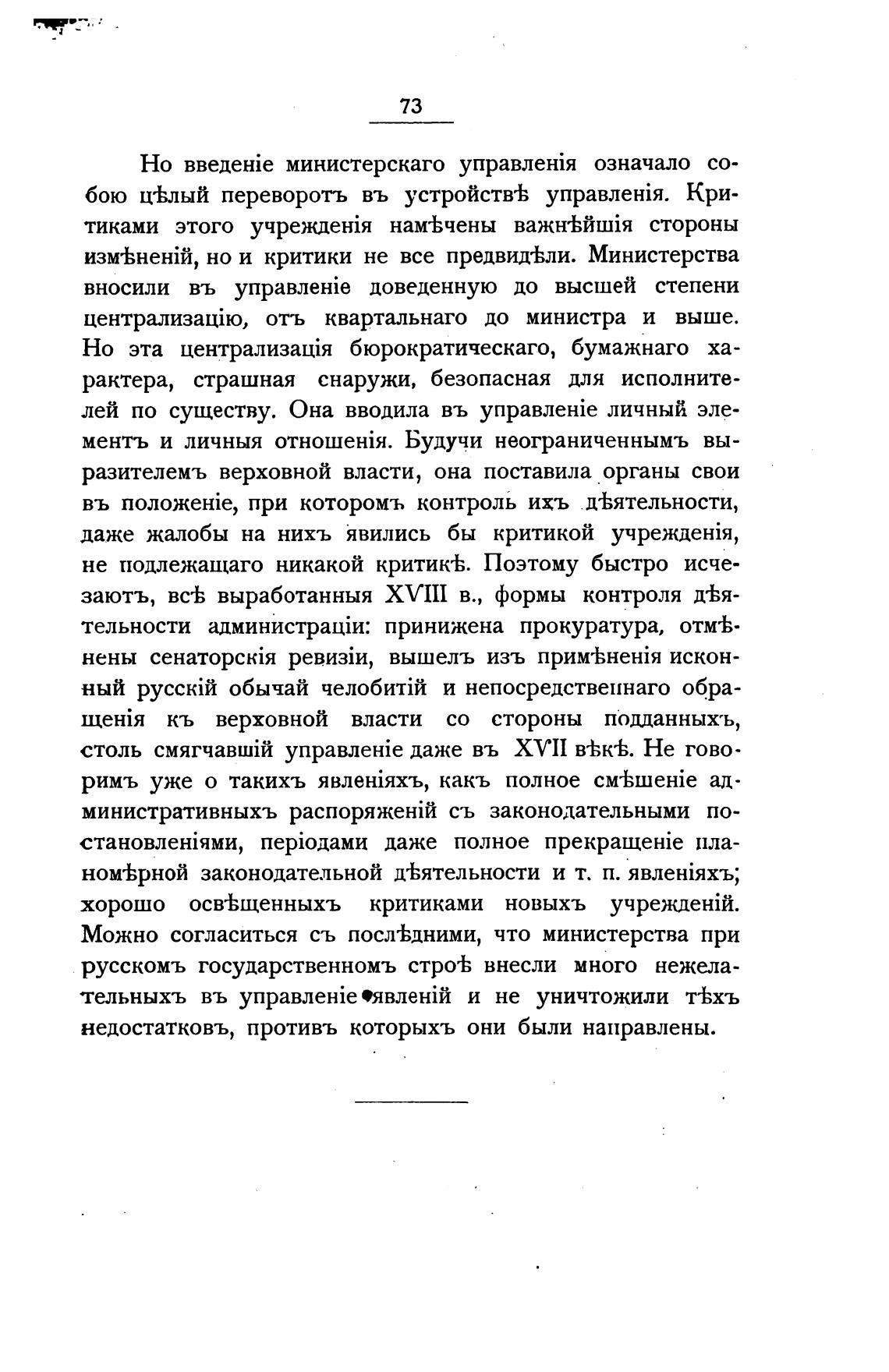 73

Но введеніе министерскаго управленія означало собою цѣлый переворотъ въ устройствѣ управленія. Критиками этого учрежденія намѣчены важнѣйшія стороны измѣненій, но и критики не все предвидѣли. Министерства вносили въ управленіе доведенную до высшей степени централизацію, отъ квартальнаго до министра и выше. Но эта централизація бюрократическаго, бумажнаго характера, страшная снаружи, безопасная для исполнителей по существу. Она вводила въ управленіе личный элементъ и личныя отношенія. Будучи неограниченнымъ выразителемъ верховной власти, она поставила органы свои въ положеніе, при которомъ контроль ихъ дѣятельности, даже жалобы на нихъ явились бы критикой учрежденія, не подлежащаго никакой критикѣ. Поэтому быстро исчезаютъ, всѣ выработанныя XVIII в., формы контроля дѣятельности администраци: принижена прокуратура, отмѣнены сенаторскія ревизіи, вышелъ изъ примѣненія исконный русскій обычай челобитій и непосредственнаго обращенія къ верховной власти со стороны подданныхъ, столь смягчавшій управленіе даже въ XVII вѣкѣ. Не говоримъ уже о такихъ явленіяхъ, какъ полное смѣшеніе административныхъ распоряженій съ законодательными постановленіями, періодами даже полное прекращеніе планомѣрной законодательной дѣятельности и т. п. явленіяхъ; хорошо освѣщенныхъ критиками новыхъ учрежденій. Можно согласиться съ послѣдними, что министерства при русскомъ государственномъ строѣ внесли много нежелательныхъ въ управленіе явленій и не уничтожили тѣхъ недостатковъ, противъ которыхъ они были направлены.